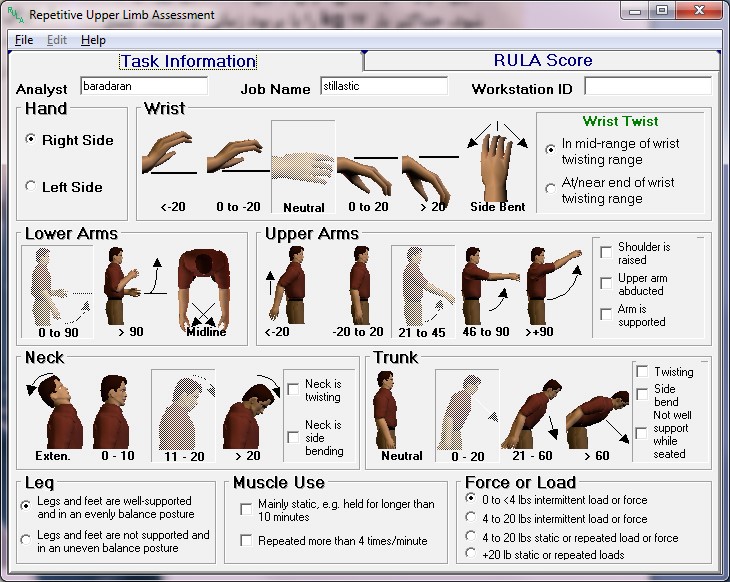 Repetitive Upper Limb Assessment

File Edit Help

Task Information

RULA Score

Analyst baradaran

Job Name stillastic

Workstation ID

Hand

Right Side

Left Side

Wrist

<-20

0 to -20

Neutral

0 to 20

> 20

Side Bent

Wrist Twist

In mid-range of wrist twisting range

At/near end of wrist twisting range

Lower Arms

0 to 90

> 90

Midline

Upper Arms

<-20

-20 to 20

21 to 45

46 to 90

>+90

Shoulder is raised

Upper arm abducted

Arm is supported

Neck

Exten.

0 - 10

11 - 20

> 20

Neck is twisting

Neck is side bending

Trunk

Neutral

0 - 20

21 - 60

> 60

Twisting

Side bend

Not well support while seated

Leg

Legs and feet are well-supported and in an evenly balance posture

Legs and feet are not supported and in an uneven balance posture

Muscle Use

Mainly static, e.g. held for longer than 10 minutes

Repeated more than 4 times/minute

Force or Load

0 to <4 lbs intermittent load or force

4 to 20 lbs intermittent load or force

4 to 20 lbs static or repeated load or force

+20 lb static or repeated loads